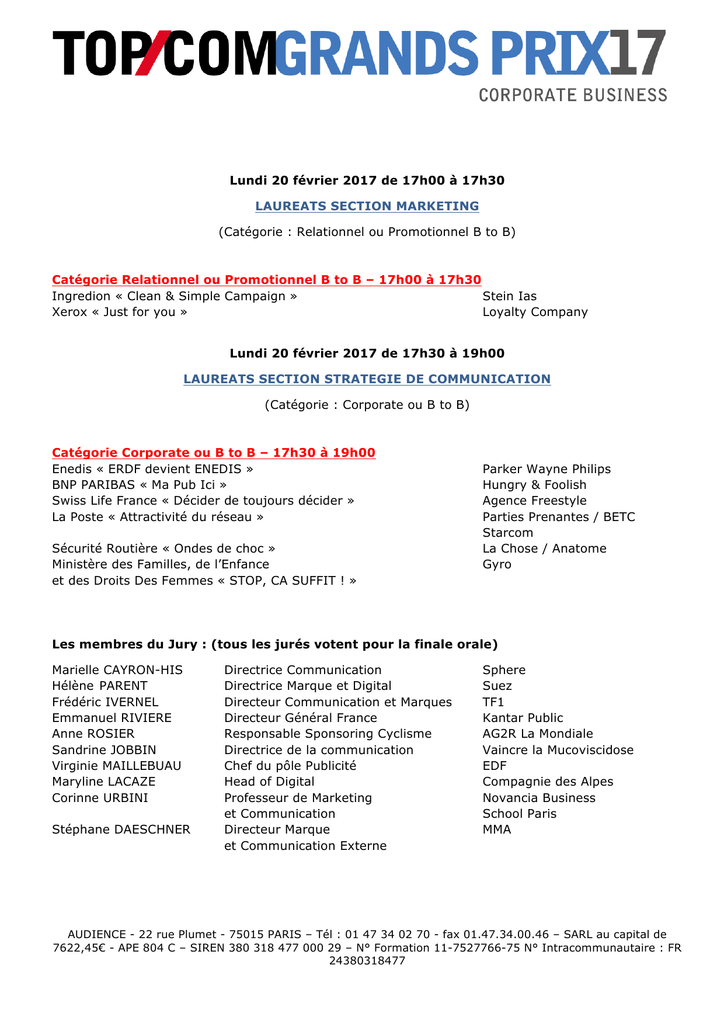 TOP/COM GRANDS PRIX 17
CORPORATE BUSINESS

Lundi 20 février 2017 de 17h00 à 17h30

LAUREATS SECTION MARKETING

(Catégorie : Relationnel ou Promotionnel B to B)

Catégorie Relationnel ou Promotionnel B to B – 17h00 à 17h30

| | |
|---|---|
| Ingredion « Clean & Simple Campaign » | Stein Ias |
| Xerox « Just for you » | Loyalty Company |

Lundi 20 février 2017 de 17h30 à 19h00

LAUREATS SECTION STRATEGIE DE COMMUNICATION

(Catégorie : Corporate ou B to B)

Catégorie Corporate ou B to B – 17h30 à 19h00

| | |
|---|---|
| Enedis « ERDF devient ENEDIS » | Parker Wayne Philips |
| BNP PARIBAS « Ma Pub Ici » | Hungry & Foolish |
| Swiss Life France « Décider de toujours décider » | Agence Freestyle |
| La Poste « Attractivité du réseau » | Parties Prenantes / BETC Starcom |
| Sécurité Routière « Ondes de choc » | La Chose / Anatome |
| Ministère des Familles, de l'Enfance et des Droits Des Femmes « STOP, CA SUFFIT ! » | Gyro |

Les membres du Jury : (tous les jurés votent pour la finale orale)

| | | |
|---|---|---|
| Marielle CAYRON-HIS | Directrice Communication | Sphere |
| Hélène PARENT | Directrice Marque et Digital | Suez |
| Frédéric IVERNEL | Directeur Communication et Marques | TF1 |
| Emmanuel RIVIERE | Directeur Général France | Kantar Public |
| Anne ROSIER | Responsable Sponsoring Cyclisme | AG2R La Mondiale |
| Sandrine JOBBIN | Directrice de la communication | Vaincre la Mucoviscidose |
| Virginie MAILLEBUAU | Chef du pôle Publicité | EDF |
| Maryline LACAZE | Head of Digital | Compagnie des Alpes |
| Corinne URBINI | Professeur de Marketing et Communication | Novancia Business School Paris |
| Stéphane DAESCHNER | Directeur Marque et Communication Externe | MMA |

AUDIENCE - 22 rue Plumet - 75015 PARIS – Tél : 01 47 34 02 70 - fax 01.47.34.00.46 – SARL au capital de 7622,45€ - APE 804 C – SIREN 380 318 477 000 29 – N° Formation 11-7527766-75 N° Intracommunautaire : FR 24380318477